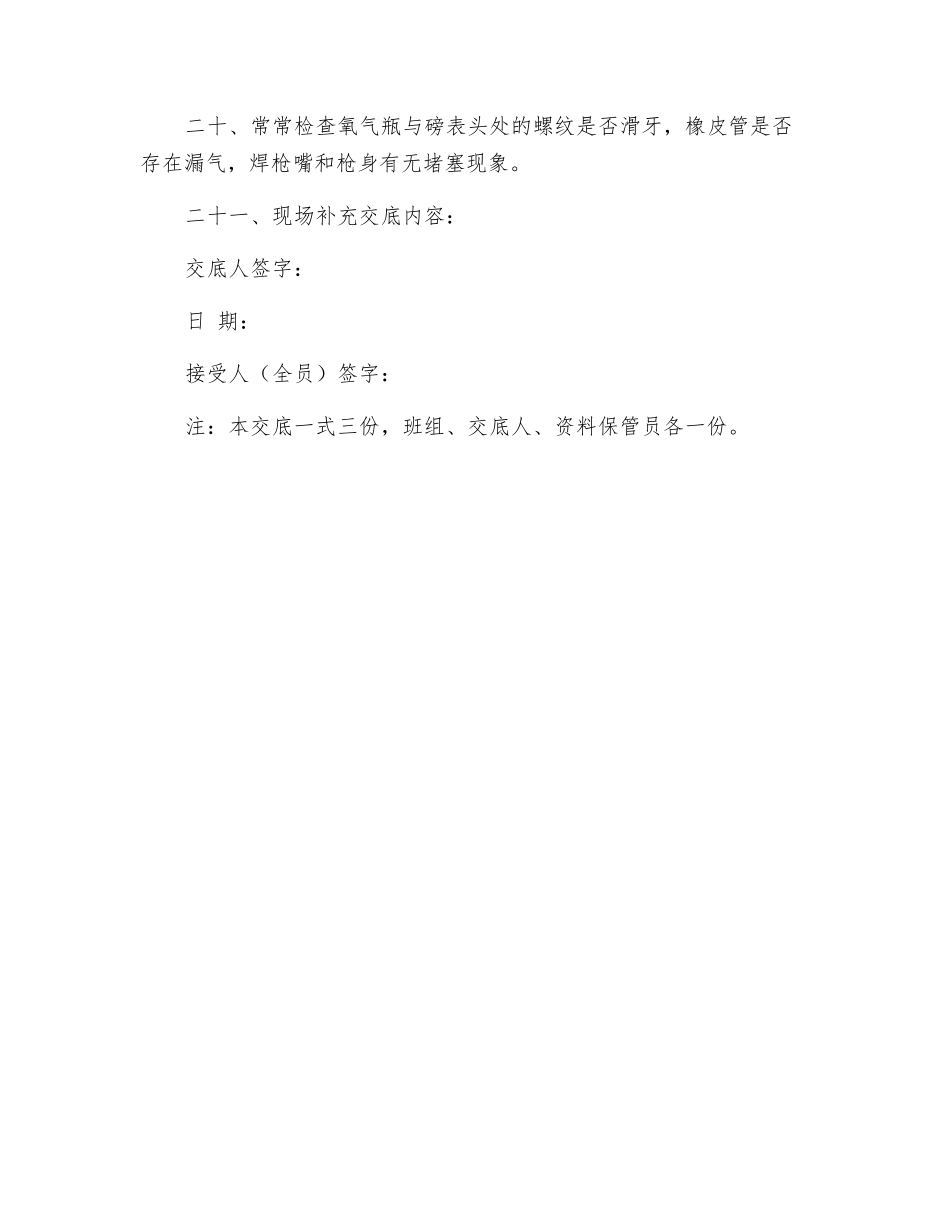 二十、常常检查氧气瓶与磅表头处的螺纹是否滑牙，橡皮管是否存在漏气，焊枪嘴和枪身有无堵塞现象。

二十一、现场补充交底内容：

交底人签字：

日 期：

接受人（全员）签字：

注：本交底一式三份，班组、交底人、资料保管员各一份。